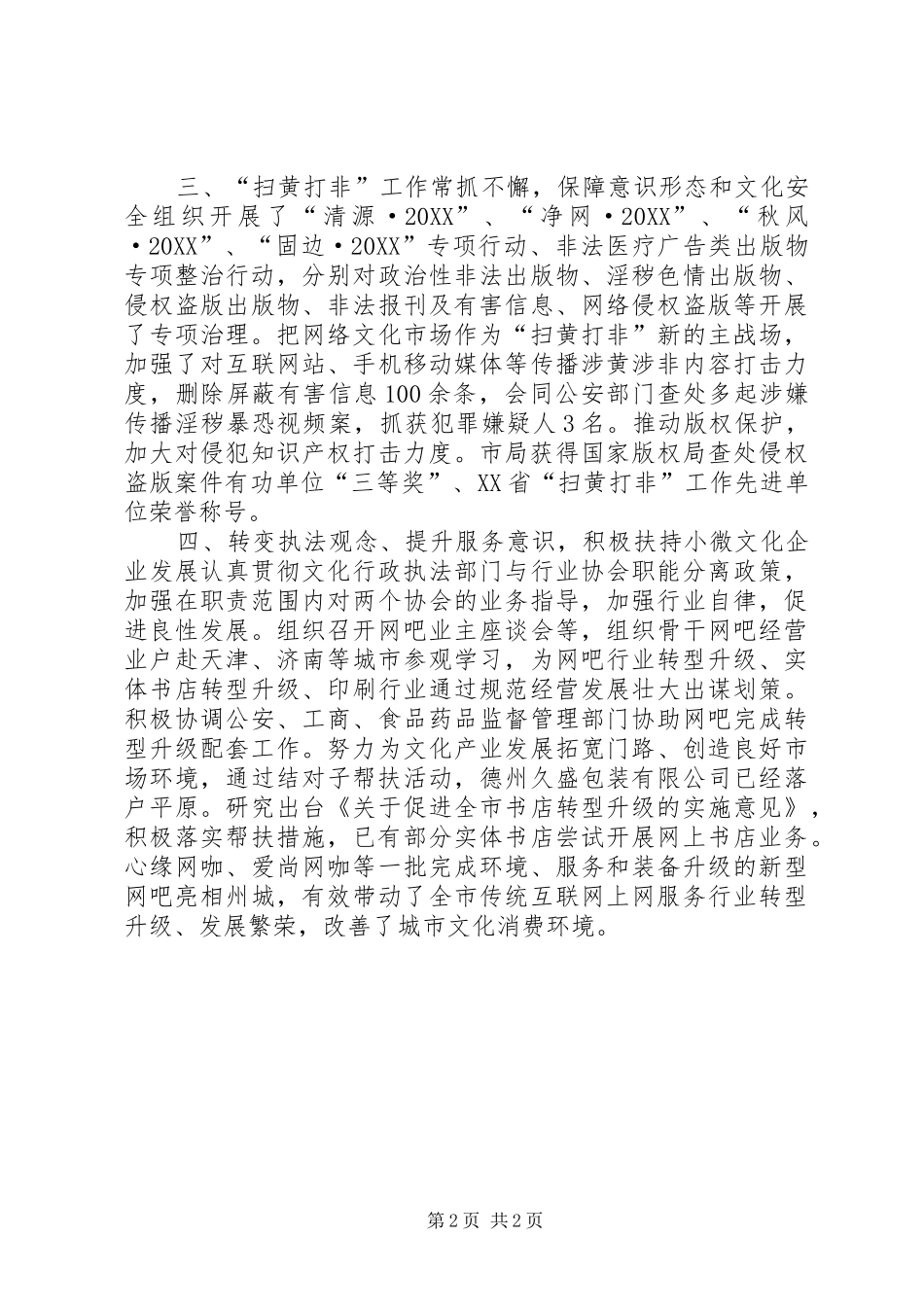 三、“扫黄打非”工作常抓不懈，保障意识形态和文化安全组织开展了“清源·20XX”、“净网·20XX”、“秋风·20XX”、“固边·20XX”专项行动、非法医疗广告类出版物专项整治行动，分别对政治性非法出版物、淫秽色情出版物、侵权盗版出版物、非法报刊及有害信息、网络侵权盗版等开展了专项治理。把网络文化市场作为“扫黄打非”新的主战场，加强了对互联网站、手机移动媒体等传播涉黄涉非内容打击力度，删除屏蔽有害信息100余条，会同公安部门查处多起涉嫌传播淫秽暴恐视频案，抓获犯罪嫌疑人3名。推动版权保护，加大对侵犯知识产权打击力度。市局获得国家版权局查处侵权盗版案件有功单位“三等奖”、XX省“扫黄打非”工作先进单位荣誉称号。

四、转变执法观念、提升服务意识，积极扶持小微文化企业发展认真贯彻文化行政执法部门与行业协会职能分离政策，加强在职责范围内对两个协会的业务指导，加强行业自律，促进良性发展。组织召开网吧业主座谈会等，组织骨干网吧经营业户赴天津、济南等城市参观学习，为网吧行业转型升级、实体书店转型升级、印刷行业通过规范经营发展壮大出谋划策。积极协调公安、工商、食品药品监督管理部门协助网吧完成转型升级配套工作。努力为文化产业发展拓宽门路、创造良好市场环境，通过结对子帮扶活动，德州久盛包装有限公司已经落户平原。研究出台《关于促进全市书店转型升级的实施意见》，积极落实帮扶措施，已有部分实体书店尝试开展网上书店业务。心缘网咖、爱尚网咖等一批完成环境、服务和装备升级的新型网吧亮相州城，有效带动了全市传统互联网上网服务行业转型升级、发展繁荣，改善了城市文化消费环境。

第2页 共2页